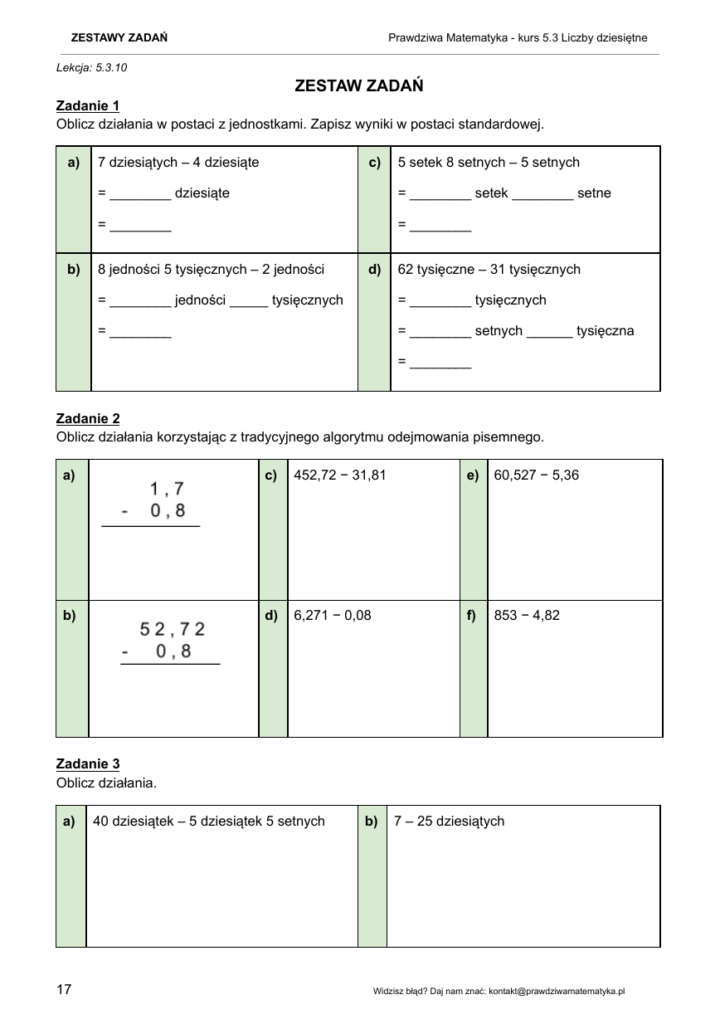 ZESTAWY ZADAŃ

Prawdziwa Matematyka - kurs 5.3 Liczby dziesiętne

Lekcja: 5.3.10

ZESTAW ZADAŃ

Zadanie 1
Oblicz działania w postaci z jednostkami. Zapisz wyniki w postaci standardowej.

| a) | 7 dziesiątych – 4 dziesiąte<br>= ________ dziesiąte<br>= ________ | c) | 5 setek 8 setnych – 5 setnych<br>= ________ setek ________ setne<br>= ________ |
|---|---|---|---|
| b) | 8 jedności 5 tysięcznych – 2 jedności<br>= ________ jedności _____ tysięcznych<br>= ________ | d) | 62 tysięczne – 31 tysięcznych<br>= ________ tysięcznych<br>= ________ setnych ______ tysięczna<br>= ________ |

Zadanie 2
Oblicz działania korzystając z tradycyjnego algorytmu odejmowania pisemnego.

| a) | 1 , 7<br>- 0 , 8 | c) | 452,72 − 31,81 | e) | 60,527 − 5,36 |
|---|---|---|---|---|---|
| b) | 5 2 , 7 2<br>- 0 , 8 | d) | 6,271 − 0,08 | f) | 853 − 4,82 |

Zadanie 3
Oblicz działania.

| a) | 40 dziesiątek – 5 dziesiątek 5 setnych | b) | 7 – 25 dziesiątych |
|---|---|---|---|

17

Widzisz błąd? Daj nam znać: kontakt@prawdziwamatematyka.pl